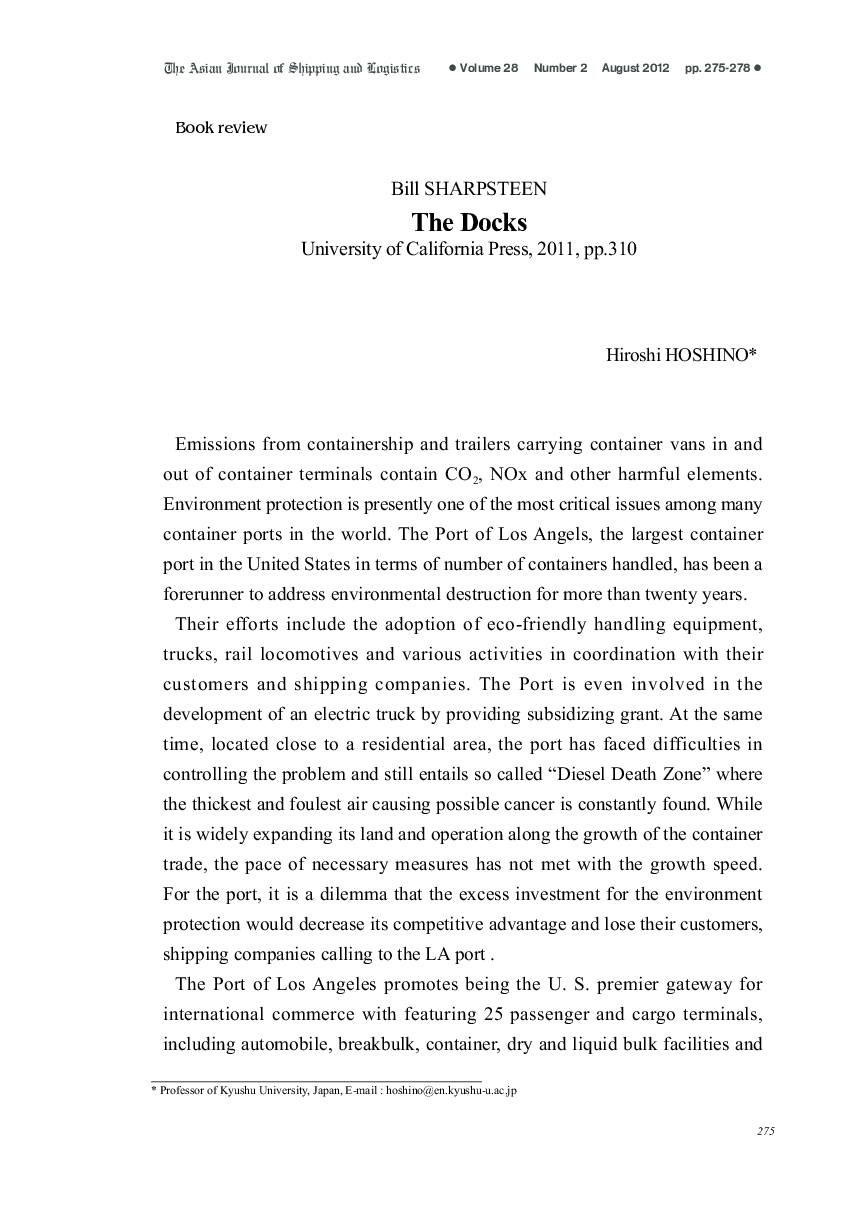 The Asian Journal of Shipping and Logistics ● Volume 28 Number 2 August 2012 pp. 275-278 ●

Book review

Bill SHARPSTEEN

The Docks

University of California Press, 2011, pp.310

Hiroshi HOSHINO*

Emissions from containership and trailers carrying container vans in and out of container terminals contain $CO_2$, NOx and other harmful elements. Environment protection is presently one of the most critical issues among many container ports in the world. The Port of Los Angels, the largest container port in the United States in terms of number of containers handled, has been a forerunner to address environmental destruction for more than twenty years.

Their efforts include the adoption of eco-friendly handling equipment, trucks, rail locomotives and various activities in coordination with their customers and shipping companies. The Port is even involved in the development of an electric truck by providing subsidizing grant. At the same time, located close to a residential area, the port has faced difficulties in controlling the problem and still entails so called “Diesel Death Zone” where the thickest and foulest air causing possible cancer is constantly found. While it is widely expanding its land and operation along the growth of the container trade, the pace of necessary measures has not met with the growth speed. For the port, it is a dilemma that the excess investment for the environment protection would decrease its competitive advantage and lose their customers, shipping companies calling to the LA port .

The Port of Los Angeles promotes being the U. S. premier gateway for international commerce with featuring 25 passenger and cargo terminals, including automobile, breakbulk, container, dry and liquid bulk facilities and

* Professor of Kyushu University, Japan, E-mail : hoshino@en.kyushu-u.ac.jp

275